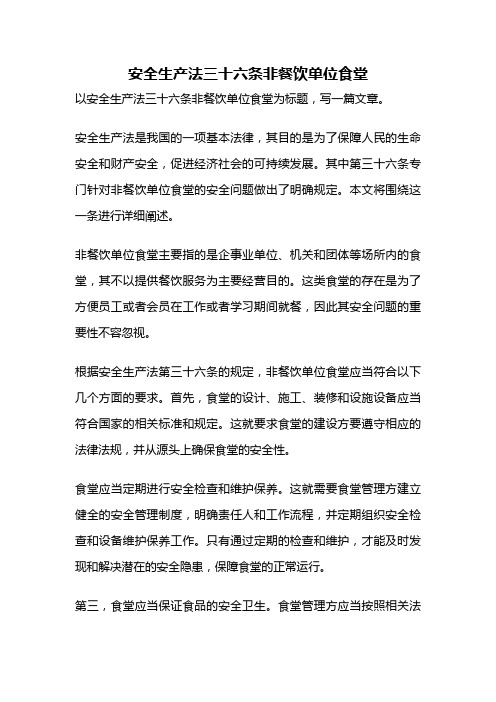 安全生产法三十六条非餐饮单位食堂

以安全生产法三十六条非餐饮单位食堂为标题，写一篇文章。

安全生产法是我国的一项基本法律，其目的是为了保障人民的生命安全和财产安全，促进经济社会的可持续发展。其中第三十六条专门针对非餐饮单位食堂的安全问题做出了明确规定。本文将围绕这一条进行详细阐述。

非餐饮单位食堂主要指的是企事业单位、机关和团体等场所内的食堂，其不以提供餐饮服务为主要经营目的。这类食堂的存在是为了方便员工或者会员在工作或者学习期间就餐，因此其安全问题的重要性不容忽视。

根据安全生产法第三十六条的规定，非餐饮单位食堂应当符合以下几个方面的要求。首先，食堂的设计、施工、装修和设施设备应当符合国家的相关标准和规定。这就要求食堂的建设方要遵守相应的法律法规，并从源头上确保食堂的安全性。

食堂应当定期进行安全检查和维护保养。这就需要食堂管理方建立健全的安全管理制度，明确责任人和工作流程，并定期组织安全检查和设备维护保养工作。只有通过定期的检查和维护，才能及时发现和解决潜在的安全隐患，保障食堂的正常运行。

第三，食堂应当保证食品的安全卫生。食堂管理方应当按照相关法